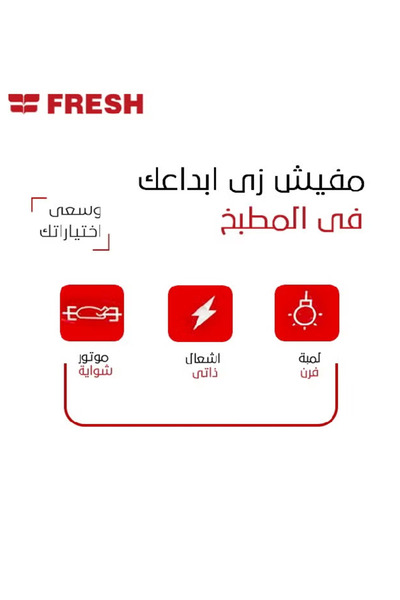 FRESH

مفيش زى ابداعك
فى المطبخ

وسعى
اختياراتك

لمبة
فرن

اشعال
ذاتى

موتور
شواية